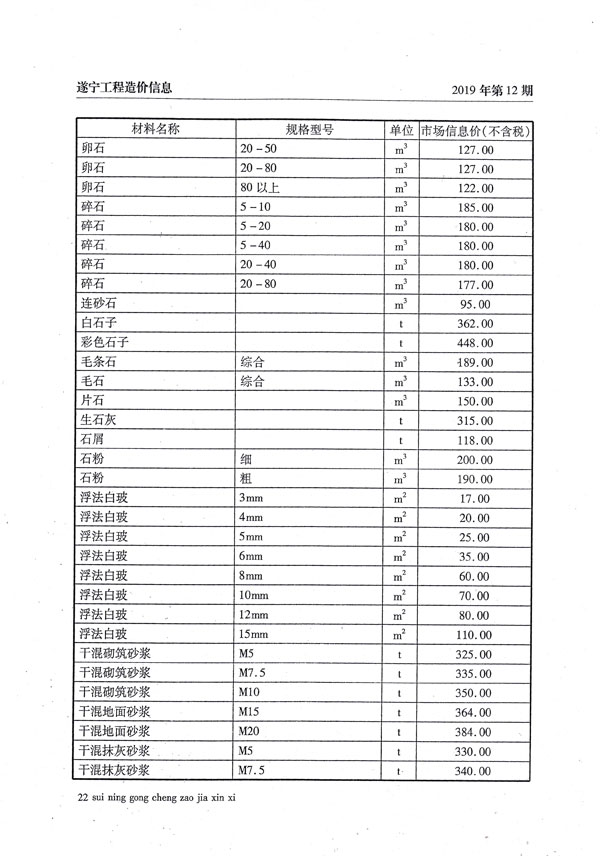 遂宁工程造价信息

2019 年第 12 期

| 材料名称 | 规格型号 | 单位 | 市场信息价(不含税) |
|---|---|---|---|
| 卵石 | 20 - 50 | $m^3$ | 127.00 |
| 卵石 | 20 - 80 | $m^3$ | 127.00 |
| 卵石 | 80 以上 | $m^3$ | 122.00 |
| 碎石 | 5 - 10 | $m^3$ | 185.00 |
| 碎石 | 5 - 20 | $m^3$ | 180.00 |
| 碎石 | 5 - 40 | $m^3$ | 180.00 |
| 碎石 | 20 - 40 | $m^3$ | 180.00 |
| 碎石 | 20 - 80 | $m^3$ | 177.00 |
| 连砂石 | | $m^3$ | 95.00 |
| 白石子 | | t | 362.00 |
| 彩色石子 | | t | 448.00 |
| 毛条石 | 综合 | $m^3$ | 189.00 |
| 毛石 | 综合 | $m^3$ | 133.00 |
| 片石 | | $m^3$ | 150.00 |
| 生石灰 | | t | 315.00 |
| 石屑 | | t | 118.00 |
| 石粉 | 细 | $m^3$ | 200.00 |
| 石粉 | 粗 | $m^3$ | 190.00 |
| 浮法白玻 | 3mm | $m^2$ | 17.00 |
| 浮法白玻 | 4mm | $m^2$ | 20.00 |
| 浮法白玻 | 5mm | $m^2$ | 25.00 |
| 浮法白玻 | 6mm | $m^2$ | 35.00 |
| 浮法白玻 | 8mm | $m^2$ | 60.00 |
| 浮法白玻 | 10mm | $m^2$ | 70.00 |
| 浮法白玻 | 12mm | $m^2$ | 80.00 |
| 浮法白玻 | 15mm | $m^2$ | 110.00 |
| 干混砌筑砂浆 | M5 | t | 325.00 |
| 干混砌筑砂浆 | M7.5 | t | 335.00 |
| 干混砌筑砂浆 | M10 | t | 350.00 |
| 干混地面砂浆 | M15 | t | 364.00 |
| 干混地面砂浆 | M20 | t | 384.00 |
| 干混抹灰砂浆 | M5 | t | 330.00 |
| 干混抹灰砂浆 | M7.5 | t | 340.00 |

22 sui ning gong cheng zao jia xin xi